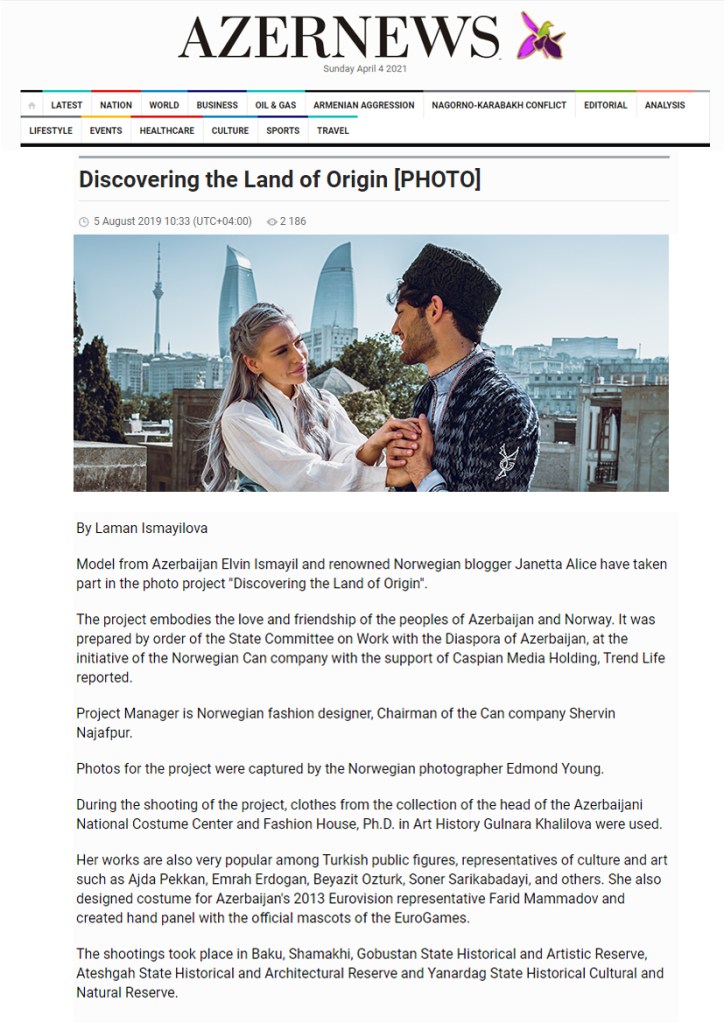 AZERNEWS

Sunday April 4 2021

LATEST NATION WORLD BUSINESS OIL & GAS ARMENIAN AGGRESSION NAGORNO-KARABAKH CONFLICT EDITORIAL ANALYSIS LIFESTYLE EVENTS HEALTHCARE CULTURE SPORTS TRAVEL

Discovering the Land of Origin [PHOTO]

5 August 2019 10:33 (UTC+04:00) 2 186

By Laman Ismayilova

Model from Azerbaijan Elvin Ismayil and renowned Norwegian blogger Janetta Alice have taken part in the photo project "Discovering the Land of Origin".

The project embodies the love and friendship of the peoples of Azerbaijan and Norway. It was prepared by order of the State Committee on Work with the Diaspora of Azerbaijan, at the initiative of the Norwegian Can company with the support of Caspian Media Holding, Trend Life reported.

Project Manager is Norwegian fashion designer, Chairman of the Can company Shervin Najafpur.

Photos for the project were captured by the Norwegian photographer Edmond Young.

During the shooting of the project, clothes from the collection of the head of the Azerbaijani National Costume Center and Fashion House, Ph.D. in Art History Gulnara Khalilova were used.

Her works are also very popular among Turkish public figures, representatives of culture and art such as Ajda Pekkan, Emrah Erdogan, Beyazit Ozturk, Soner Sarikabadayi, and others. She also designed costume for Azerbaijan's 2013 Eurovision representative Farid Mammadov and created hand panel with the official mascots of the EuroGames.

The shootings took place in Baku, Shamakhi, Gobustan State Historical and Artistic Reserve, Ateshgah State Historical and Architectural Reserve and Yanardag State Historical Cultural and Natural Reserve.